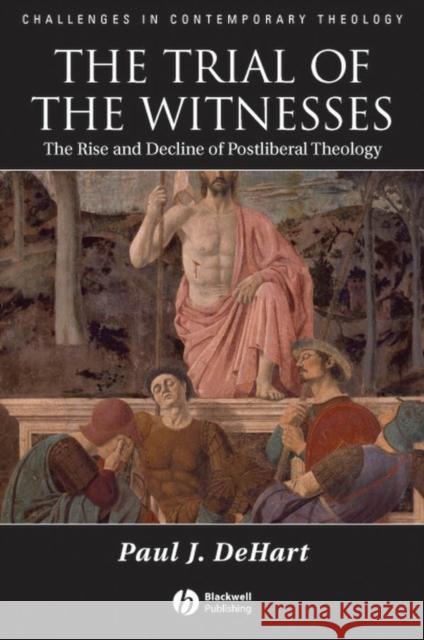 CHALLENGES IN CONTEMPORARY THEOLOGY

THE TRIAL OF THE WITNESSES

The Rise and Decline of Postliberal Theology

Paul J. DeHart

Blackwell Publishing